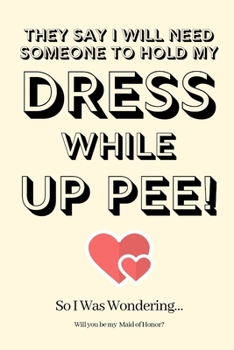 THEY SAY I WILL NEED SOMEONE TO HOLD MY

DRESS

WHILE

UP PEE!

So I Was Wondering...

Will you be my Maid of Honor?